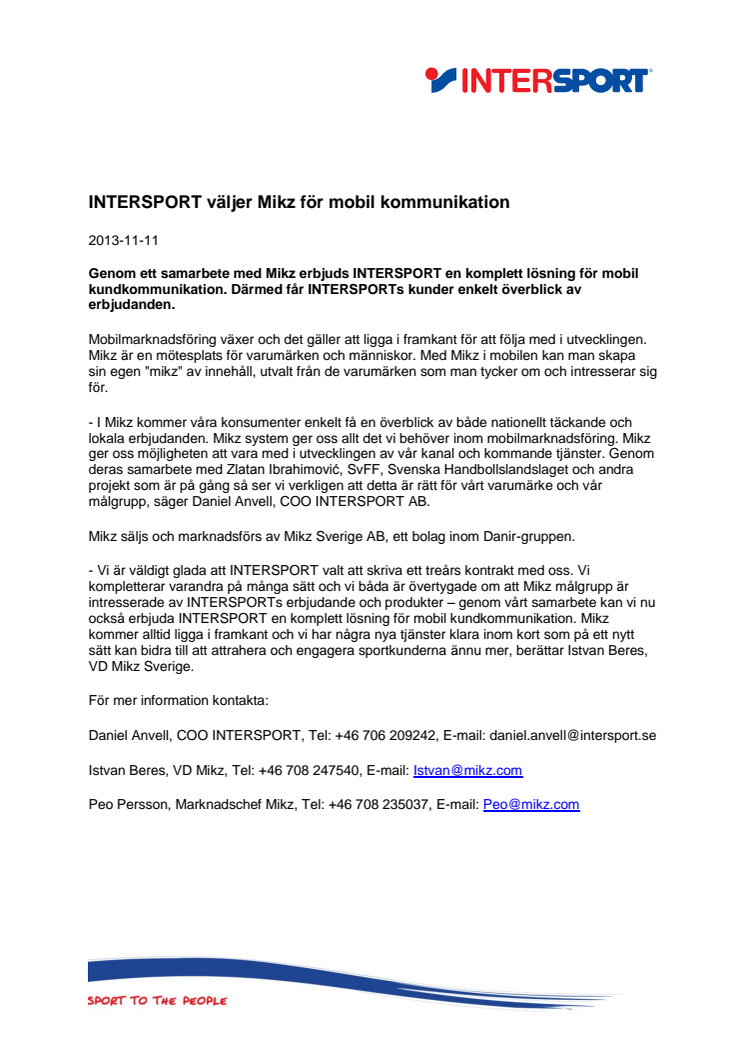 INTERSPORT

INTERSPORT väljer Mikz för mobil kommunikation

2013-11-11

Genom ett samarbete med Mikz erbjuds INTERSPORT en komplett lösning för mobil kundkommunikation. Därmed får INTERSPORTs kunder enkelt överblick av erbjudanden.

Mobilmarknadsföring växer och det gäller att ligga i framkant för att följa med i utvecklingen. Mikz är en mötesplats för varumärken och människor. Med Mikz i mobilen kan man skapa sin egen "mikz" av innehåll, utvalt från de varumärken som man tycker om och intresserar sig för.

- I Mikz kommer våra konsumenter enkelt få en överblick av både nationellt täckande och lokala erbjudanden. Mikz system ger oss allt det vi behöver inom mobilmarknadsföring. Mikz ger oss möjligheten att vara med i utvecklingen av vår kanal och kommande tjänster. Genom deras samarbete med Zlatan Ibrahimović, SvFF, Svenska Handbollslandslaget och andra projekt som är på gång så ser vi verkligen att detta är rätt för vårt varumärke och vår målgrupp, säger Daniel Anvell, COO INTERSPORT AB.

Mikz säljs och marknadsförs av Mikz Sverige AB, ett bolag inom Danir-gruppen.

- Vi är väldigt glada att INTERSPORT valt att skriva ett treårs kontrakt med oss. Vi kompletterar varandra på många sätt och vi båda är övertygade om att Mikz målgrupp är intresserade av INTERSPORTs erbjudande och produkter – genom vårt samarbete kan vi nu också erbjuda INTERSPORT en komplett lösning för mobil kundkommunikation. Mikz kommer alltid ligga i framkant och vi har några nya tjänster klara inom kort som på ett nytt sätt kan bidra till att attrahera och engagera sportkunderna ännu mer, berättar Istvan Beres, VD Mikz Sverige.

För mer information kontakta:

Daniel Anvell, COO INTERSPORT, Tel: +46 706 209242, E-mail: daniel.anvell@intersport.se

Istvan Beres, VD Mikz, Tel: +46 708 247540, E-mail: Istvan@mikz.com

Peo Persson, Marknadschef Mikz, Tel: +46 708 235037, E-mail: Peo@mikz.com

SPORT TO THE PEOPLE